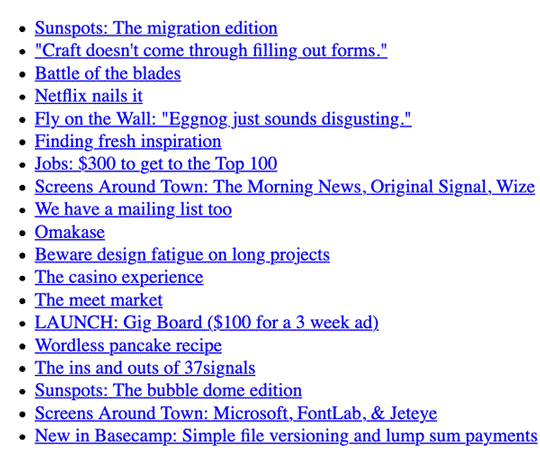 - Sunspots: The migration edition
- "Craft doesn't come through filling out forms."
- Battle of the blades
- Netflix nails it
- Fly on the Wall: "Eggnog just sounds disgusting."
- Finding fresh inspiration
- Jobs: \$300 to get to the Top 100
- Screens Around Town: The Morning News, Original Signal, Wize
- We have a mailing list too
- Omakase
- Beware design fatigue on long projects
- The casino experience
- The meet market
- LAUNCH: Gig Board (\$100 for a 3 week ad)
- Wordless pancake recipe
- The ins and outs of 37signals
- Sunspots: The bubble dome edition
- Screens Around Town: Microsoft, FontLab, & Jeteye
- New in Basecamp: Simple file versioning and lump sum payments